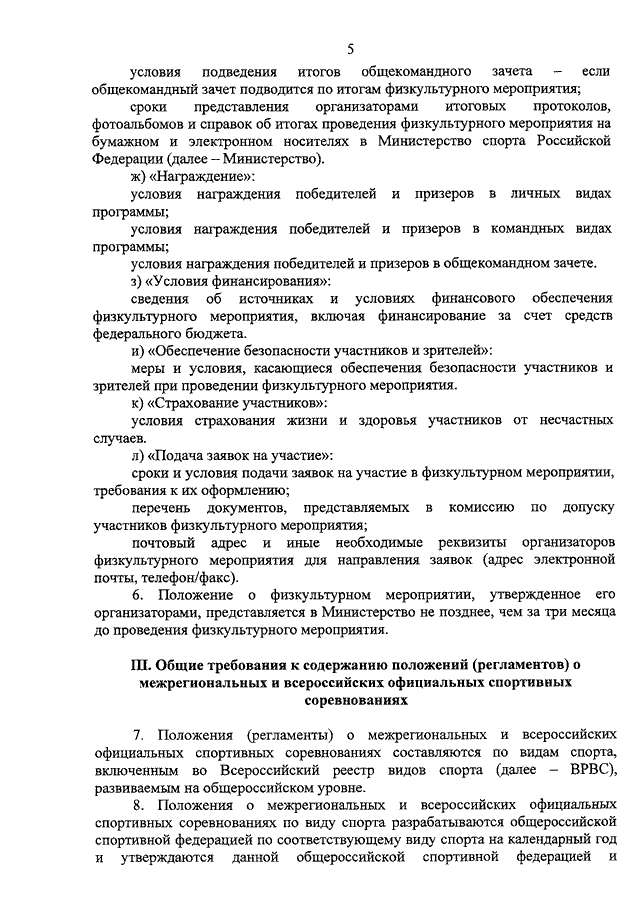 5

условия подведения итогов общекомандного зачета – если общекомандный зачет подводится по итогам физкультурного мероприятия;

сроки представления организаторами итоговых протоколов, фотоальбомов и справок об итогах проведения физкультурного мероприятия на бумажном и электронном носителях в Министерство спорта Российской Федерации (далее – Министерство).

ж) «Награждение»:

условия награждения победителей и призеров в личных видах программы;

условия награждения победителей и призеров в командных видах программы;

условия награждения победителей и призеров в общекомандном зачете.

з) «Условия финансирования»:

сведения об источниках и условиях финансового обеспечения физкультурного мероприятия, включая финансирование за счет средств федерального бюджета.

и) «Обеспечение безопасности участников и зрителей»:

меры и условия, касающиеся обеспечения безопасности участников и зрителей при проведении физкультурного мероприятия.

к) «Страхование участников»:

условия страхования жизни и здоровья участников от несчастных случаев.

л) «Подача заявок на участие»:

сроки и условия подачи заявок на участие в физкультурном мероприятии, требования к их оформлению;

перечень документов, представляемых в комиссию по допуску участников физкультурного мероприятия;

почтовый адрес и иные необходимые реквизиты организаторов физкультурного мероприятия для направления заявок (адрес электронной почты, телефон/факс).

6. Положение о физкультурном мероприятии, утвержденное его организаторами, представляется в Министерство не позднее, чем за три месяца до проведения физкультурного мероприятия.

III. Общие требования к содержанию положений (регламентов) о межрегиональных и всероссийских официальных спортивных соревнованиях

7. Положения (регламенты) о межрегиональных и всероссийских официальных спортивных соревнованиях составляются по видам спорта, включенным во Всероссийский реестр видов спорта (далее – ВРВС), развиваемым на общероссийском уровне.

8. Положения о межрегиональных и всероссийских официальных спортивных соревнованиях по виду спорта разрабатываются общероссийской спортивной федерацией по соответствующему виду спорта на календарный год и утверждаются данной общероссийской спортивной федерацией и